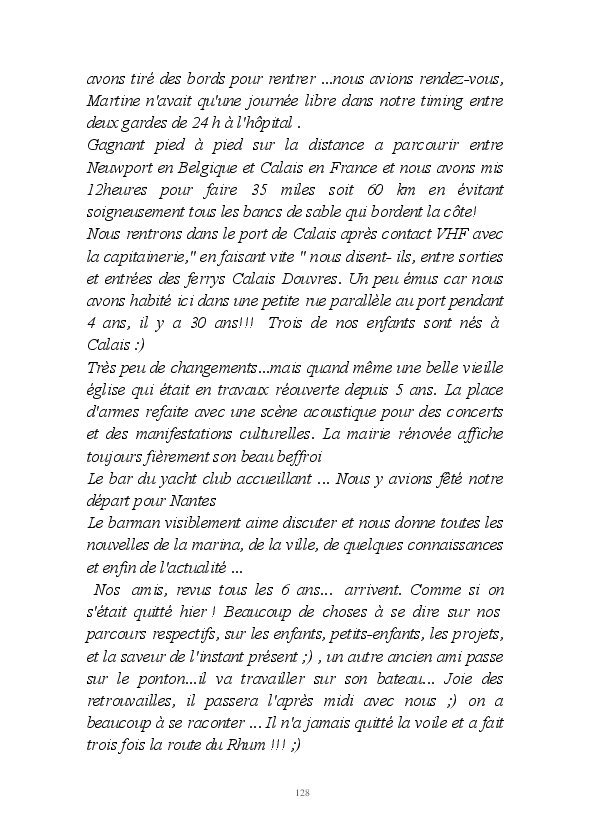 avons tiré des bords pour rentrer ...nous avions rendez-vous, Martine n'avait qu'une journée libre dans notre timing entre deux gardes de 24 h à l'hôpital .
Gagnant pied à pied sur la distance a parcourir entre Neuwport en Belgique et Calais en France et nous avons mis 12heures pour faire 35 miles soit 60 km en évitant soigneusement tous les bancs de sable qui bordent la côte!
Nous rentrons dans le port de Calais après contact VHF avec la capitainerie," en faisant vite " nous disent- ils, entre sorties et entrées des ferrys Calais Douvres. Un peu émus car nous avons habité ici dans une petite rue parallèle au port pendant 4 ans, il y a 30 ans!!! Trois de nos enfants sont nés à Calais :)
Très peu de changements...mais quand même une belle vieille église qui était en travaux réouverte depuis 5 ans. La place d'armes refaite avec une scène acoustique pour des concerts et des manifestations culturelles. La mairie rénovée affiche toujours fièrement son beau beffroi
Le bar du yacht club accueillant ... Nous y avions fêté notre départ pour Nantes
Le barman visiblement aime discuter et nous donne toutes les nouvelles de la marina, de la ville, de quelques connaissances et enfin de l'actualité ...
Nos amis, revus tous les 6 ans... arrivent. Comme si on s'était quitté hier ! Beaucoup de choses à se dire sur nos parcours respectifs, sur les enfants, petits-enfants, les projets, et la saveur de l'instant présent ;) , un autre ancien ami passe sur le ponton...il va travailler sur son bateau... Joie des retrouvailles, il passera l'après midi avec nous ;) on a beaucoup à se raconter ... Il n'a jamais quitté la voile et a fait trois fois la route du Rhum !!! ;)

128